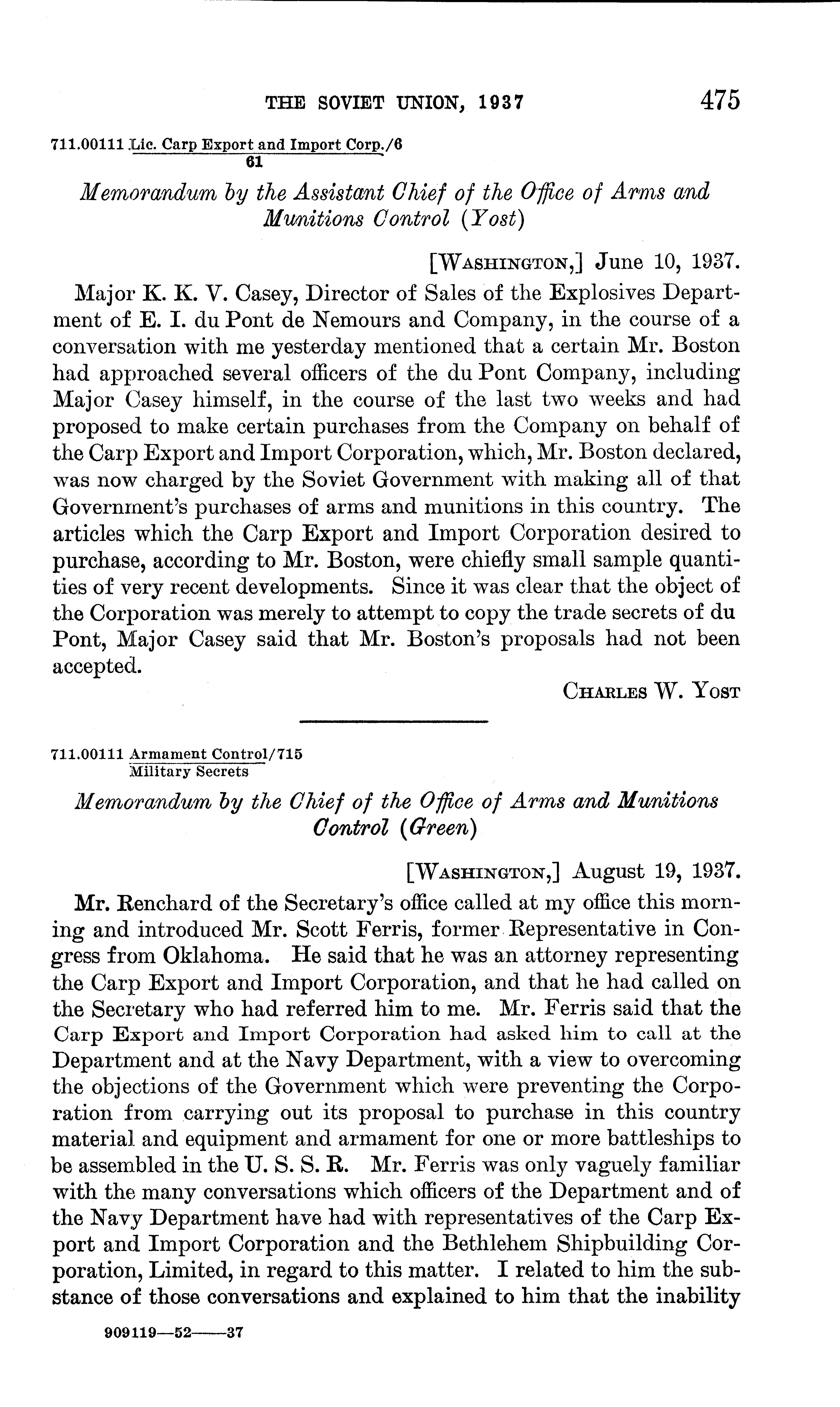 THE SOVIET UNION, 1937 475

711.00111 Lic. Carp Export and Import Corp./6
61

Memorandum by the Assistant Chief of the Office of Arms and Munitions Control (Yost)

[WASHINGTON,] June 10, 1937.

Major K. K. V. Casey, Director of Sales of the Explosives Department of E. I. du Pont de Nemours and Company, in the course of a conversation with me yesterday mentioned that a certain Mr. Boston had approached several officers of the du Pont Company, including Major Casey himself, in the course of the last two weeks and had proposed to make certain purchases from the Company on behalf of the Carp Export and Import Corporation, which, Mr. Boston declared, was now charged by the Soviet Government with making all of that Government's purchases of arms and munitions in this country. The articles which the Carp Export and Import Corporation desired to purchase, according to Mr. Boston, were chiefly small sample quantities of very recent developments. Since it was clear that the object of the Corporation was merely to attempt to copy the trade secrets of du Pont, Major Casey said that Mr. Boston's proposals had not been accepted.

CHARLES W. YOST

711.00111 Armament Control/715
Military Secrets

Memorandum by the Chief of the Office of Arms and Munitions Control (Green)

[WASHINGTON,] August 19, 1937.

Mr. Renchard of the Secretary's office called at my office this morning and introduced Mr. Scott Ferris, former Representative in Congress from Oklahoma. He said that he was an attorney representing the Carp Export and Import Corporation, and that he had called on the Secretary who had referred him to me. Mr. Ferris said that the Carp Export and Import Corporation had asked him to call at the Department and at the Navy Department, with a view to overcoming the objections of the Government which were preventing the Corporation from carrying out its proposal to purchase in this country material and equipment and armament for one or more battleships to be assembled in the U. S. S. R. Mr. Ferris was only vaguely familiar with the many conversations which officers of the Department and of the Navy Department have had with representatives of the Carp Export and Import Corporation and the Bethlehem Shipbuilding Corporation, Limited, in regard to this matter. I related to him the substance of those conversations and explained to him that the inability

909119—52——37